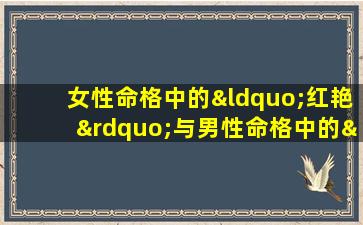 女性命格中的&ldquo;红艳&rdquo;与男性命格中的&